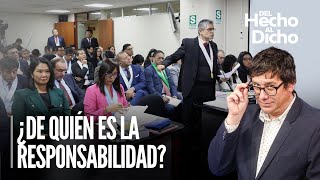 DEL
Hecho
AL
Dicho

S

S

¿DE QUIÉN ES LA RESPONSABILIDAD?